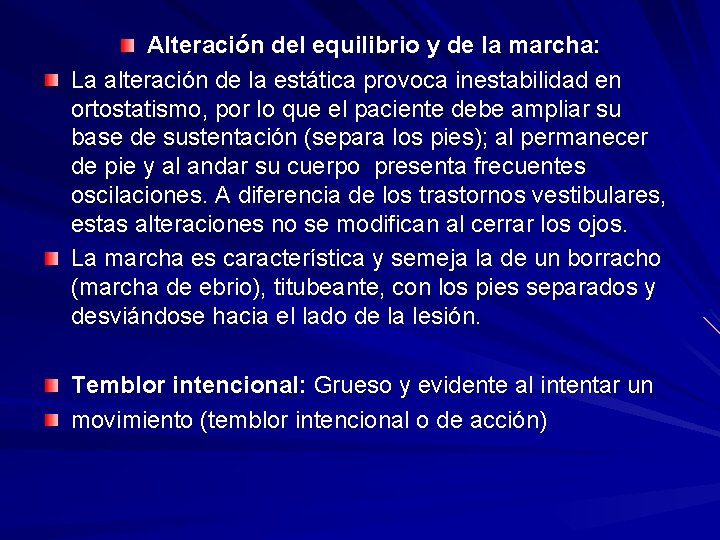 Alteración del equilibrio y de la marcha:

La alteración de la estática provoca inestabilidad en ortostatismo, por lo que el paciente debe ampliar su base de sustentación (separa los pies); al permanecer de pie y al andar su cuerpo presenta frecuentes oscilaciones. A diferencia de los trastornos vestibulares, estas alteraciones no se modifican al cerrar los ojos.

La marcha es característica y semeja la de un borracho (marcha de ebrio), titubeante, con los pies separados y desviándose hacia el lado de la lesión.

Temblor intencional: Grueso y evidente al intentar un

movimiento (temblor intencional o de acción)